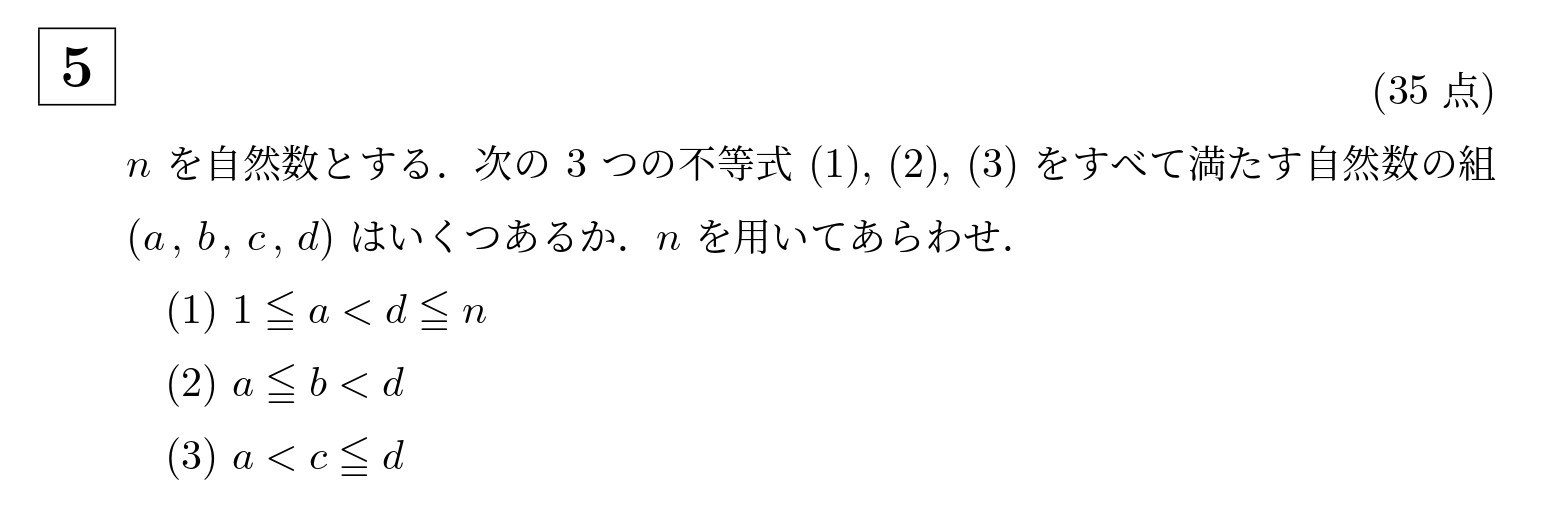 5

(35 点)

$n$ を自然数とする．次の 3 つの不等式 (1), (2), (3) をすべて満たす自然数の組 $(a, b, c, d)$ はいくつあるか．$n$ を用いてあらわせ．

(1) $1 \leqq a < d \leqq n$

(2) $a \leqq b < d$

(3) $a < c \leqq d$